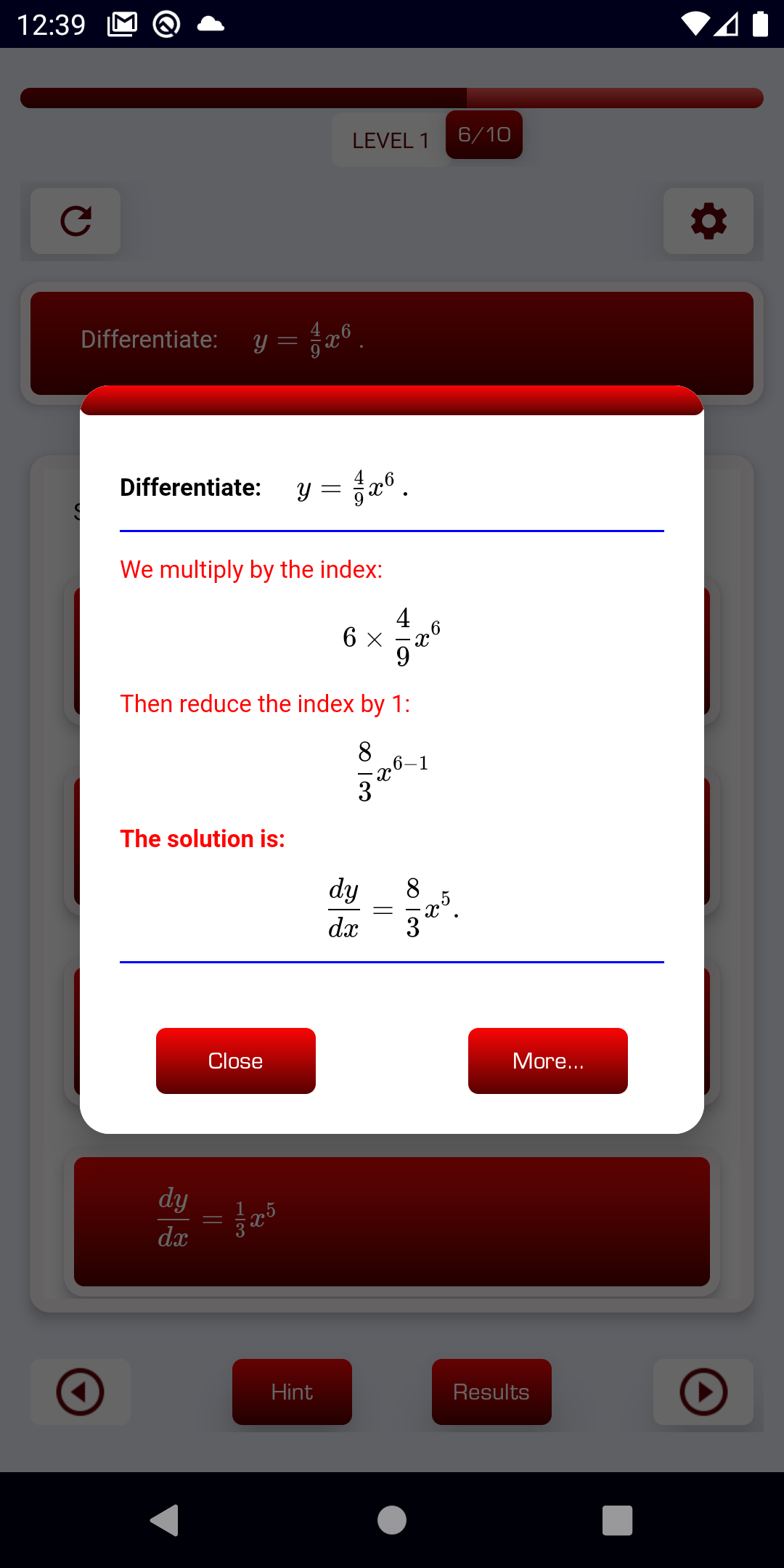 12:39

LEVEL 1 6/10

Differentiate: $y = \frac{4}{9}x^6$ .

Differentiate: $y = \frac{4}{9}x^6$ .

We multiply by the index:

$6 \times \frac{4}{9}x^6$

Then reduce the index by 1:

$\frac{8}{3}x^{6-1}$

The solution is:

$\frac{dy}{dx} = \frac{8}{3}x^5.$

Close

More...

$\frac{dy}{dx} = \frac{1}{3}x^5$

Hint

Results